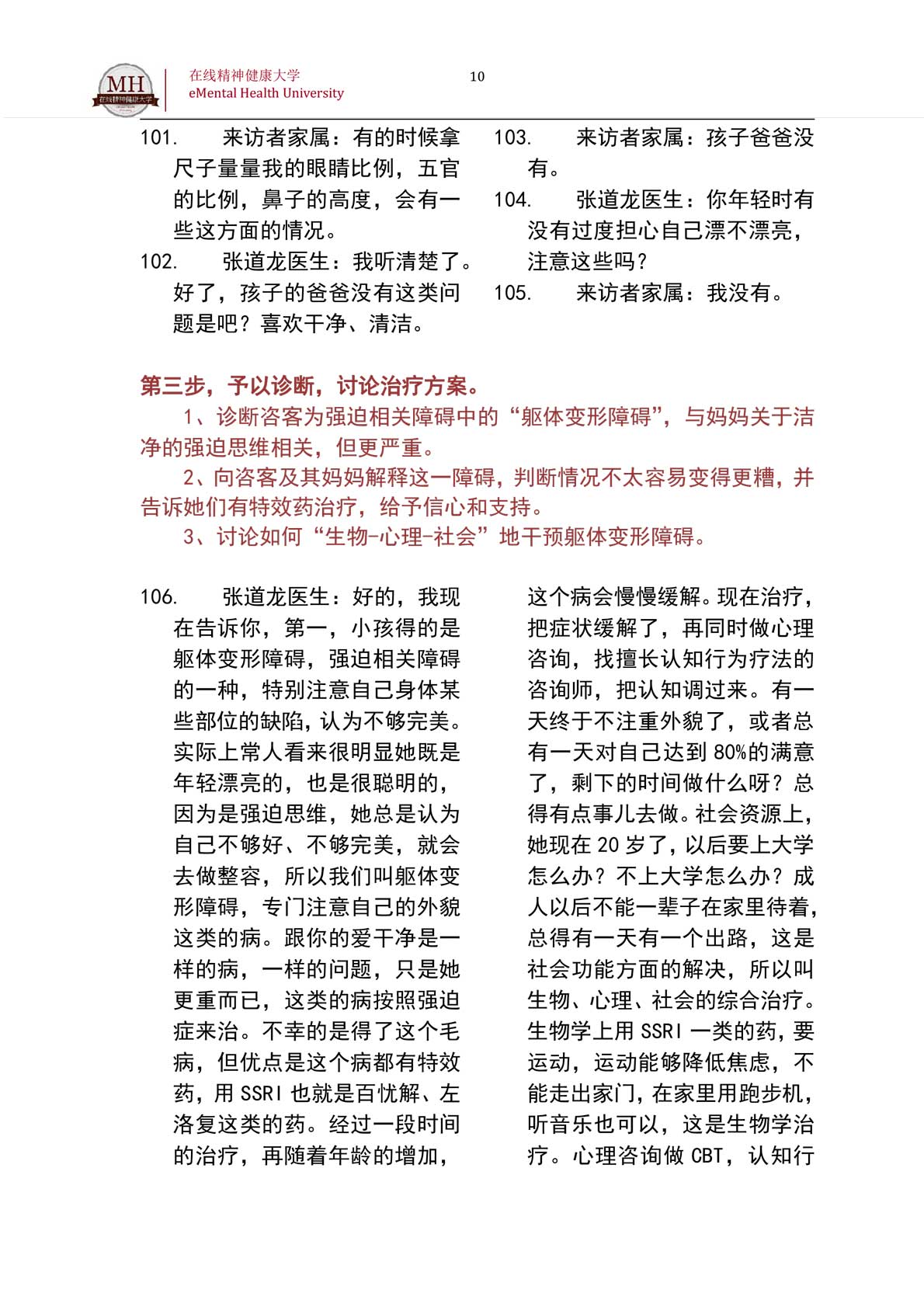 MH 在线精神健康大学

在线精神健康大学
eMental Health University

10

101. 来访者家属：有的时候拿尺子量量我的眼睛比例，五官的比例，鼻子的高度，会有一些这方面的情况。

102. 张道龙医生：我听清楚了。好了，孩子的爸爸没有这类问题是吧？喜欢干净、清洁。

103. 来访者家属：孩子爸爸没有。

104. 张道龙医生：你年轻时有没有过度担心自己漂不漂亮，注意这些吗？

105. 来访者家属：我没有。

第三步，予以诊断，讨论治疗方案。

1、诊断咨客为强迫相关障碍中的“躯体变形障碍”，与妈妈关于洁净的强迫思维相关，但更严重。

2、向咨客及其妈妈解释这一障碍，判断情况不太容易变得更糟，并告诉她们有特效药治疗，给予信心和支持。

3、讨论如何“生物-心理-社会”地干预躯体变形障碍。

106. 张道龙医生：好的，我现在告诉你，第一，小孩得的是躯体变形障碍，强迫相关障碍的一种，特别注意自己身体某些部位的缺陷，认为不够完美。实际上常人看来很明显她既是年轻漂亮的，也是很聪明的，因为是强迫思维，她总是认为自己不够好、不够完美，就会去做整容，所以我们叫躯体变形障碍，专门注意自己的外貌这类的病。跟你的爱干净是一样的病，一样的问题，只是她更重而已，这类的病按照强迫症来治。不幸的是得了这个毛病，但优点是这个病都有特效药，用 SSRI 也就是百忧解、左洛复这类的药。经过一段时间的治疗，再随着年龄的增加，这个病会慢慢缓解。现在治疗，把症状缓解了，再同时做心理咨询，找擅长认知行为疗法的咨询师，把认知调过来。有一天终于不注重外貌了，或者总有一天对自己达到 80%的满意了，剩下的时间做什么呀？总得有点事儿去做。社会资源上，她现在 20 岁了，以后要上大学怎么办？不上大学怎么办？成人以后不能一辈子在家里待着，总得有一天有一个出路，这是社会功能方面的解决，所以叫生物、心理、社会的综合治疗。生物学上用 SSRI 一类的药，要运动，运动能够降低焦虑，不能走出家门，在家里用跑步机，听音乐也可以，这是生物学治疗。心理咨询做 CBT，认知行